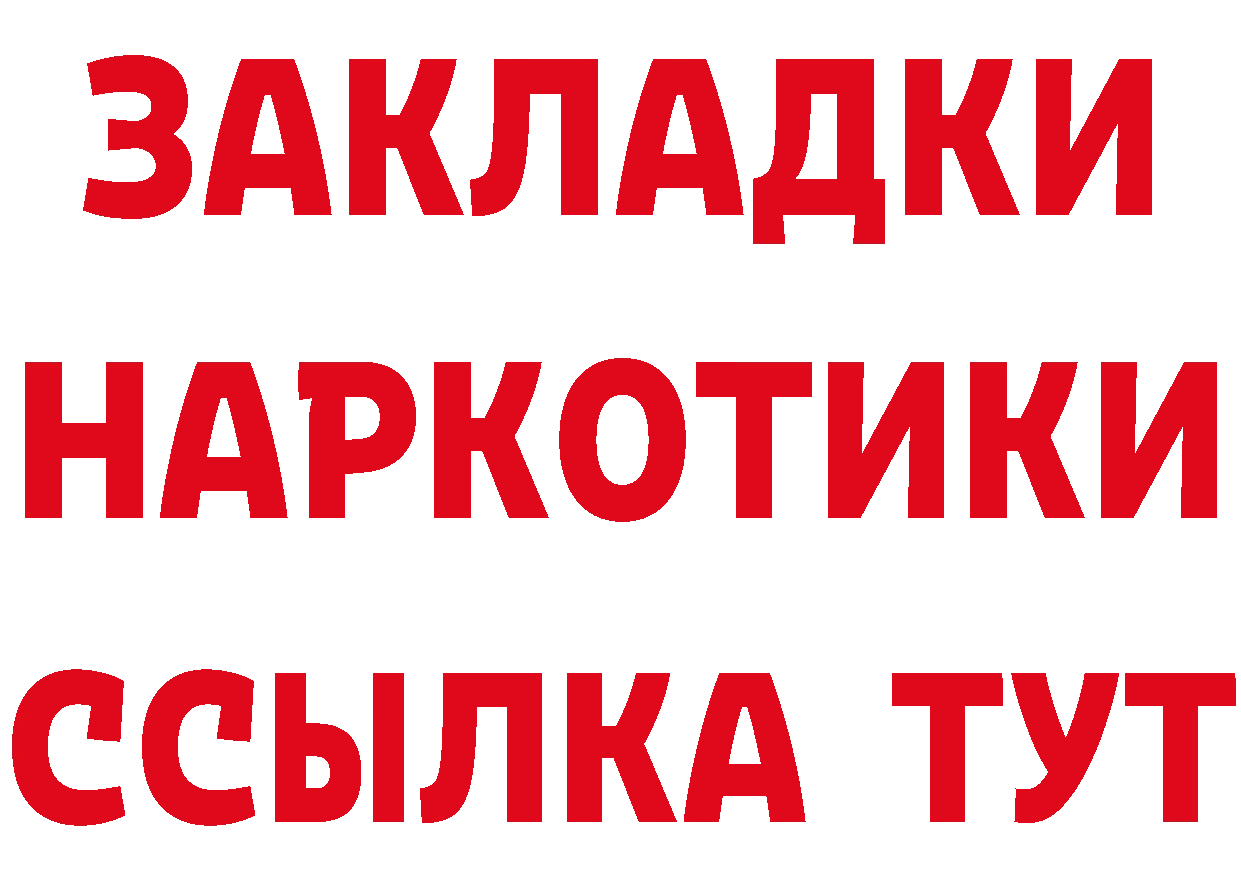 ЗАКЛАДКИ НАРКОТИКИ ССЫЛКА ТУТ